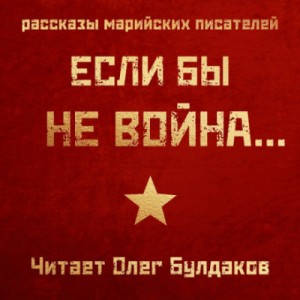 рассказы марийских писателей

ЕСЛИ БЫ
НЕ ВОЙНА...

Читает Олег Булдаков